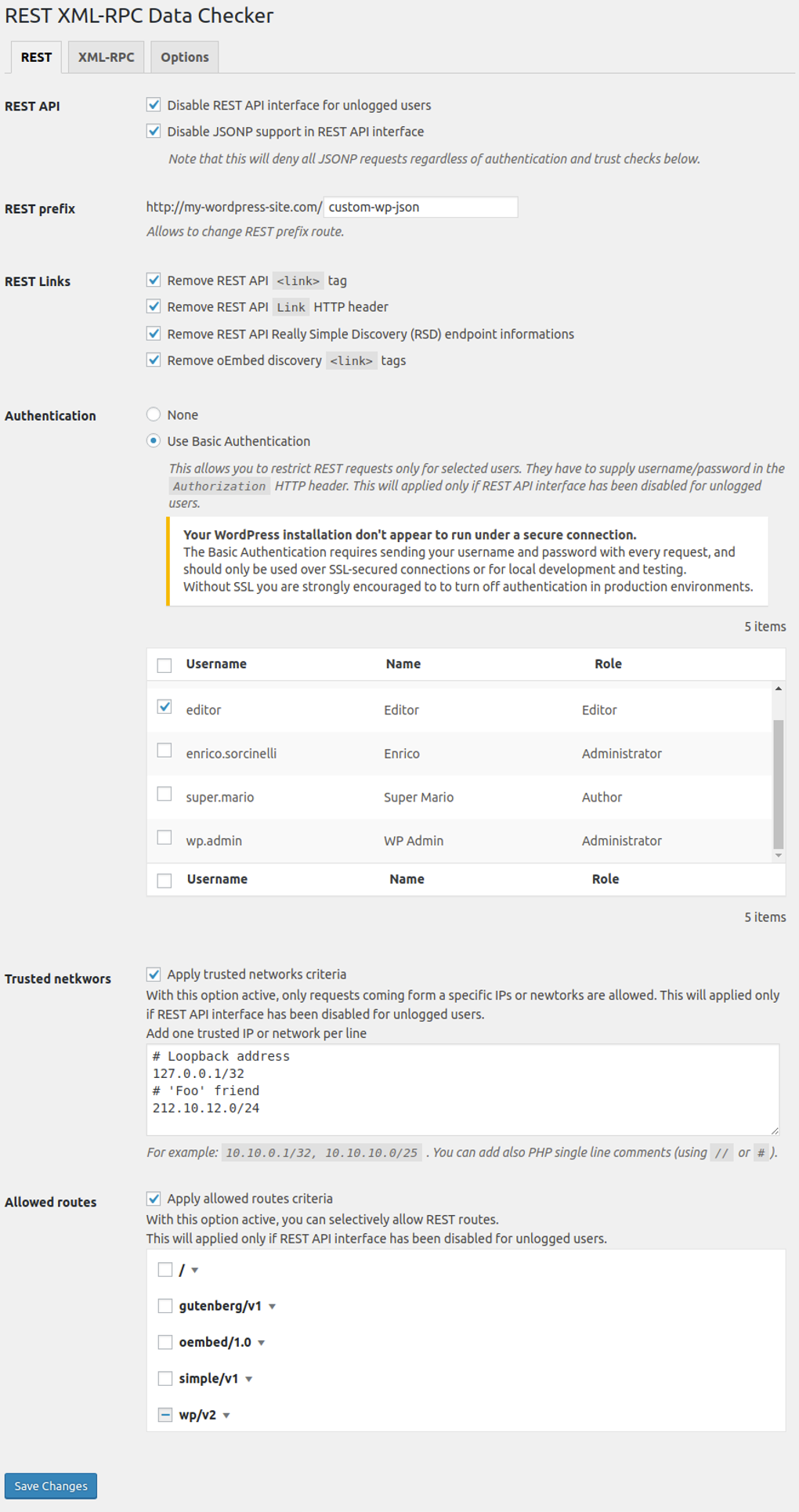 REST XML-RPC Data Checker

REST XML-RPC Options

REST API
Disable REST API interface for unlogged users
Disable JSONP support in REST API interface
Note that this will deny all JSONP requests regardless of authentication and trust checks below.

REST prefix
http://my-wordpress-site.com/ custom-wp-json
Allows to change REST prefix route.

REST Links
Remove REST API <link> tag
Remove REST API Link HTTP header
Remove REST API Really Simple Discovery (RSD) endpoint informations
Remove oEmbed discovery <link> tags

Authentication
None
Use Basic Authentication
This allows you to restrict REST requests only for selected users. They have to supply username/password in the Authorization HTTP header. This will applied only if REST API interface has been disabled for unlogged users.

Your WordPress installation don't appear to run under a secure connection.
The Basic Authentication requires sending your username and password with every request, and should only be used over SSL-secured connections or for local development and testing.
Without SSL you are strongly encouraged to to turn off authentication in production environments.

5 items

| Username | Name | Role |
|---|---|---|
| editor | Editor | Editor |
| enrico.sorcinelli | Enrico | Administrator |
| super.mario | Super Mario | Author |
| wp.admin | WP Admin | Administrator |
| Username | Name | Role |

5 items

Trusted netkwors
Apply trusted networks criteria
With this option active, only requests coming form a specific IPs or newtorks are allowed. This will applied only if REST API interface has been disabled for unlogged users.
Add one trusted IP or network per line
# Loopback address
127.0.0.1/32
# 'Foo' friend
212.10.12.0/24
For example: 10.10.0.1/32, 10.10.10.0/25 . You can add also PHP single line comments (using // or # ).

Allowed routes
Apply allowed routes criteria
With this option active, you can selectively allow REST routes.
This will applied only if REST API interface has been disabled for unlogged users.
/
gutenberg/v1
oembed/1.0
simple/v1
wp/v2

Save Changes